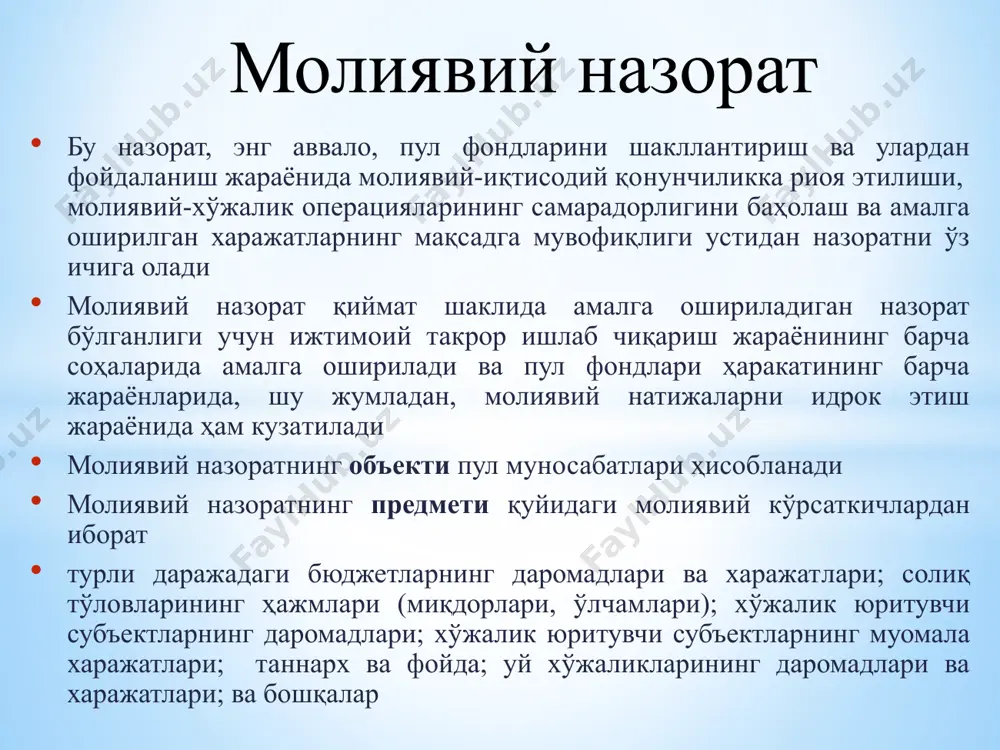 Молиявий назорат

• Бу назорат, энг аввало, пул фондларини шакллантириш ва улардан фойдаланиш жараёнида молиявий-иқтисодий қонунчиликка риоя этилиши, молиявий-хўжалик операцияларининг самарадорлигини баҳолаш ва амалга оширилган харажатларнинг мақсадга мувофиқлиги устидан назоратни ўз ичига олади

• Молиявий назорат қиймат шаклида амалга ошириладиган назорат бўлганлиги учун ижтимоий такрор ишлаб чиқариш жараёнининг барча соҳаларида амалга оширилади ва пул фондлари ҳаракатининг барча жараёнларида, шу жумладан, молиявий натижаларни идрок этиш жараёнида ҳам кузатилади

• Молиявий назоратнинг объекти пул муносабатлари ҳисобланади

• Молиявий назоратнинг предмети қуйидаги молиявий кўрсаткичлардан иборат

• турли даражадаги бюджетларнинг даромадлари ва харажатлари; солиқ тўловларининг ҳажмлари (миқдорлари, ўлчамлари); хўжалик юритувчи субъектларнинг даромадлари; хўжалик юритувчи субъектларнинг муомала харажатлари; таннарх ва фойда; уй хўжаликларининг даромадлари ва харажатлари; ва бошқалар

FaylHub.uz FaylHub.uz FaylHub.uz FaylHub.uz FaylHub.uz FaylHub.uz